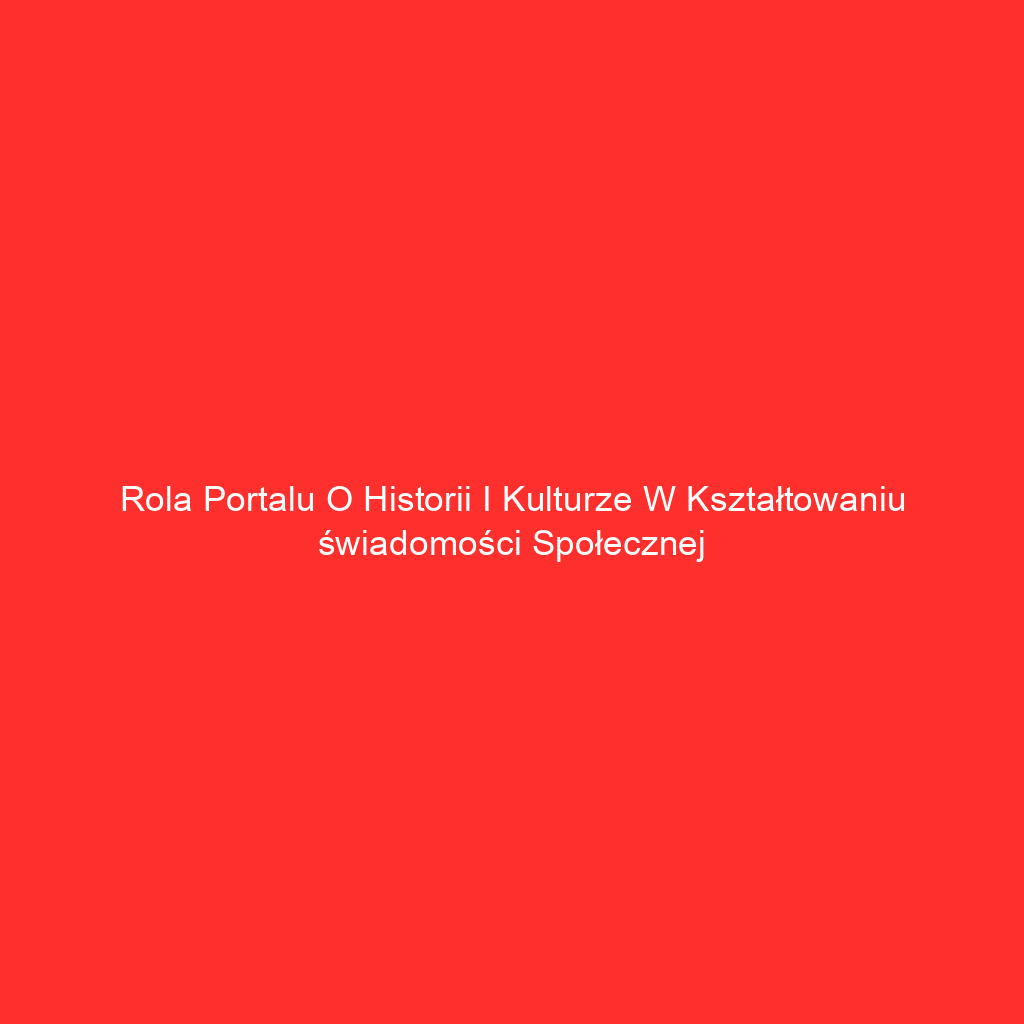 Rola Portalu O Historii I Kulturze W Kształtowaniu świadomości Społecznej